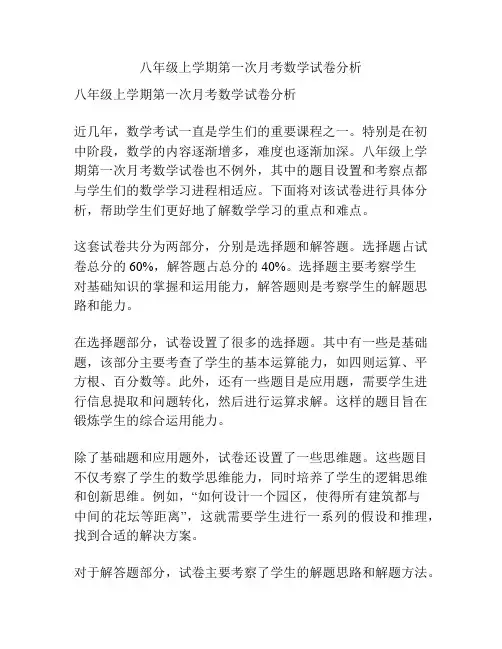 八年级上学期第一次月考数学试卷分析

八年级上学期第一次月考数学试卷分析

近几年，数学考试一直是学生们的重要课程之一。特别是在初中阶段，数学的内容逐渐增多，难度也逐渐加深。八年级上学期第一次月考数学试卷也不例外，其中的题目设置和考察点都与学生们的数学学习进程相适应。下面将对该试卷进行具体分析，帮助学生们更好地了解数学学习的重点和难点。

这套试卷共分为两部分，分别是选择题和解答题。选择题占试卷总分的 60%，解答题占总分的 40%。选择题主要考察学生对基础知识的掌握和运用能力，解答题则是考察学生的解题思路和能力。

在选择题部分，试卷设置了很多的选择题。其中有一些是基础题，该部分主要考查了学生的基本运算能力，如四则运算、平方根、百分数等。此外，还有一些题目是应用题，需要学生进行信息提取和问题转化，然后进行运算求解。这样的题目旨在锻炼学生的综合运用能力。

除了基础题和应用题外，试卷还设置了一些思维题。这些题目不仅考察了学生的数学思维能力，同时培养了学生的逻辑思维和创新思维。例如，“如何设计一个园区，使得所有建筑都与中间的花坛等距离”，这就需要学生进行一系列的假设和推理，找到合适的解决方案。

对于解答题部分，试卷主要考察了学生的解题思路和解题方法。